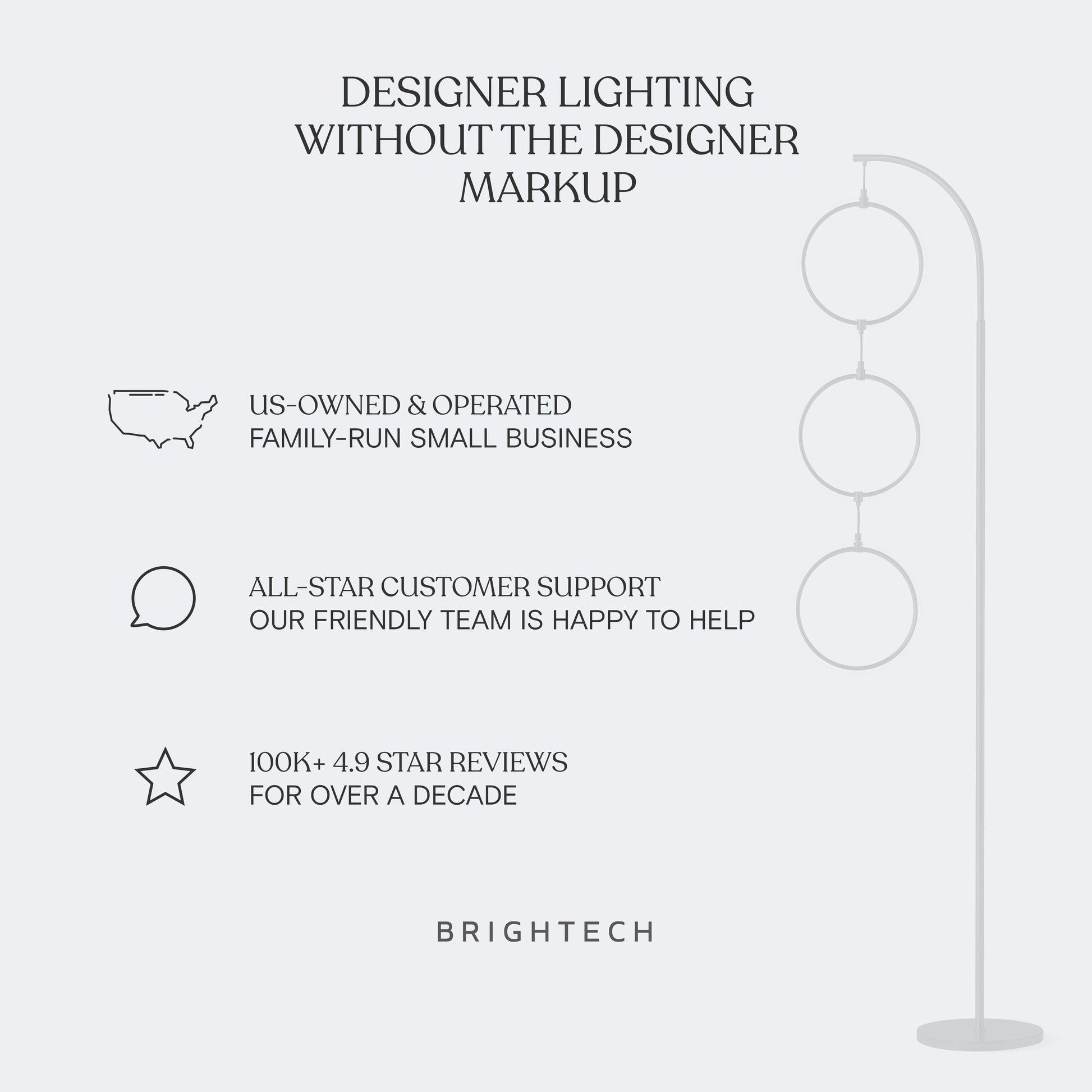 DESIGNER LIGHTING WITHOUT THE DESIGNER MARKUP

US-OWNED & OPERATED
FAMILY-RUN SMALL BUSINESS

ALL-STAR CUSTOMER SUPPORT
OUR FRIENDLY TEAM IS HAPPY TO HELP

100K+ 4.9 STAR REVIEWS
FOR OVER A DECADE

BRIGHTECH